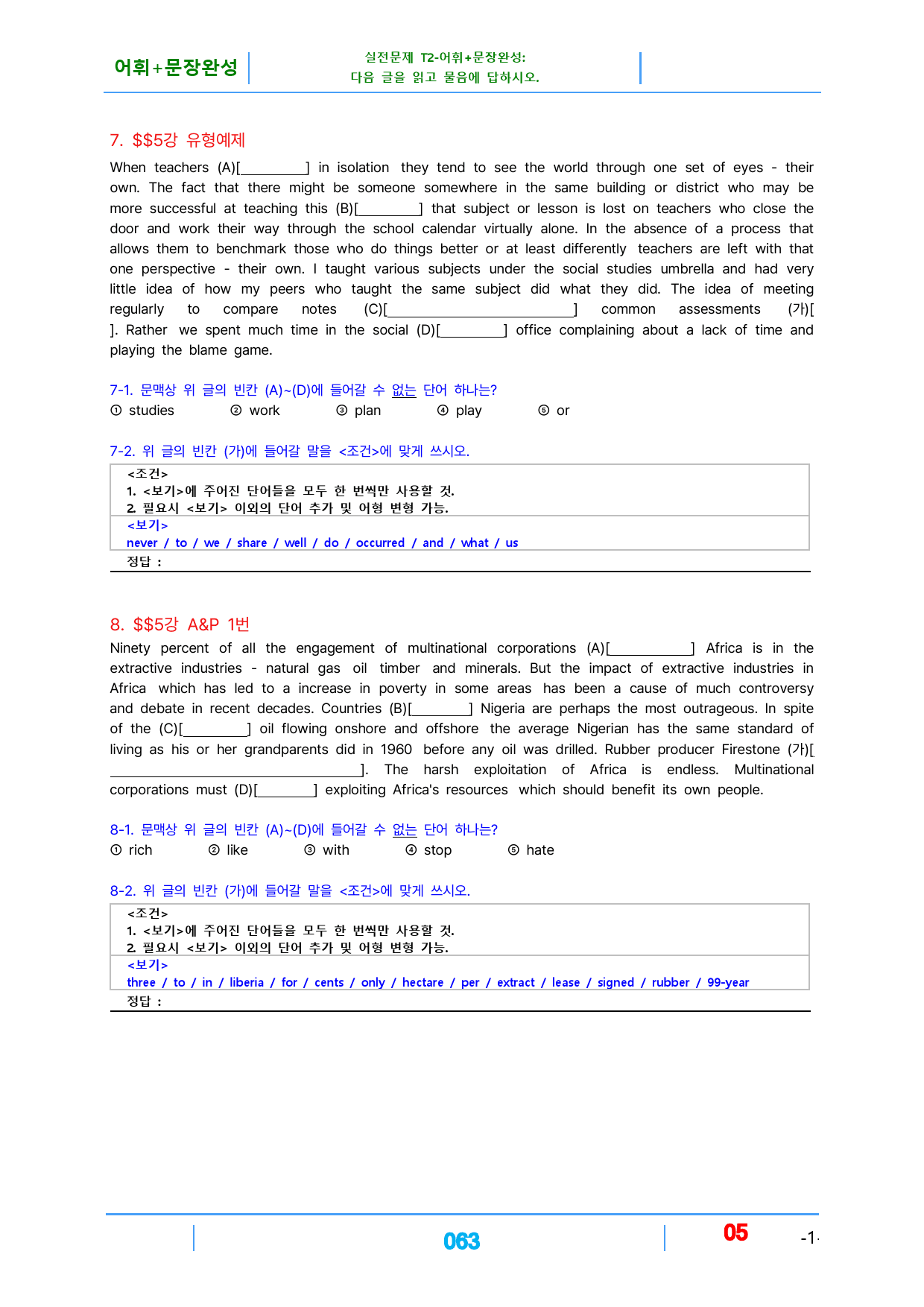 어휘+문장완성

실전문제 T2-어휘+문장완성:
다음 글을 읽고 물음에 답하시오.

7. $$5강 유형예제

When teachers (A)[____] in isolation they tend to see the world through one set of eyes - their own. The fact that there might be someone somewhere in the same building or district who may be more successful at teaching this (B)[____] that subject or lesson is lost on teachers who close the door and work their way through the school calendar virtually alone. In the absence of a process that allows them to benchmark those who do things better or at least differently teachers are left with that one perspective - their own. I taught various subjects under the social studies umbrella and had very little idea of how my peers who taught the same subject did what they did. The idea of meeting regularly to compare notes (C)[____] common assessments (가)[ ]. Rather we spent much time in the social (D)[____] office complaining about a lack of time and playing the blame game.

7-1. 문맥상 위 글의 빈칸 (A)~(D)에 들어갈 수 없는 단어 하나는?
① studies ② work ③ plan ④ play ⑤ or

7-2. 위 글의 빈칸 (가)에 들어갈 말을 <조건>에 맞게 쓰시오.
<조건>
1. <보기>에 주어진 단어들을 모두 한 번씩만 사용할 것.
2. 필요시 <보기> 이외의 단어 추가 및 어형 변형 가능.
<보기>
never / to / we / share / well / do / occurred / and / what / us
정답 :

8. $$5강 A&P 1번

Ninety percent of all the engagement of multinational corporations (A)[____] Africa is in the extractive industries - natural gas oil timber and minerals. But the impact of extractive industries in Africa which has led to a increase in poverty in some areas has been a cause of much controversy and debate in recent decades. Countries (B)[____] Nigeria are perhaps the most outrageous. In spite of the (C)[____] oil flowing onshore and offshore the average Nigerian has the same standard of living as his or her grandparents did in 1960 before any oil was drilled. Rubber producer Firestone (가)[____]. The harsh exploitation of Africa is endless. Multinational corporations must (D)[____] exploiting Africa's resources which should benefit its own people.

8-1. 문맥상 위 글의 빈칸 (A)~(D)에 들어갈 수 없는 단어 하나는?
① rich ② like ③ with ④ stop ⑤ hate

8-2. 위 글의 빈칸 (가)에 들어갈 말을 <조건>에 맞게 쓰시오.
<조건>
1. <보기>에 주어진 단어들을 모두 한 번씩만 사용할 것.
2. 필요시 <보기> 이외의 단어 추가 및 어형 변형 가능.
<보기>
three / to / in / liberia / for / cents / only / hectare / per / extract / lease / signed / rubber / 99-year
정답 :

063 05 -1-